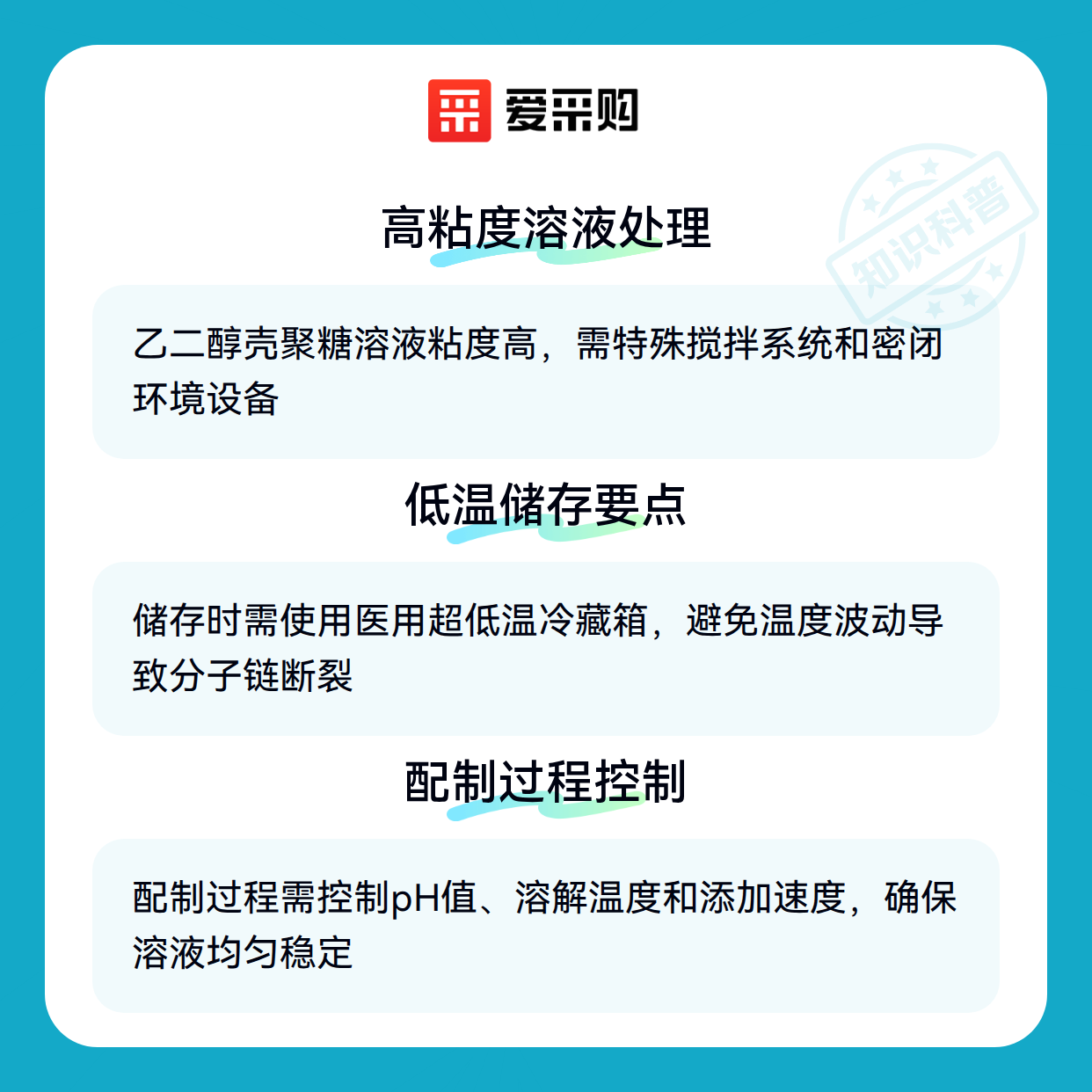 爱采购

高粘度溶液处理

乙二醇壳聚糖溶液粘度高，需特殊搅拌系统和密闭环境设备

低温储存要点

储存时需使用医用超低温冷藏箱，避免温度波动导致分子链断裂

配制过程控制

配制过程需控制pH值、溶解温度和添加速度，确保溶液均匀稳定

知识科普